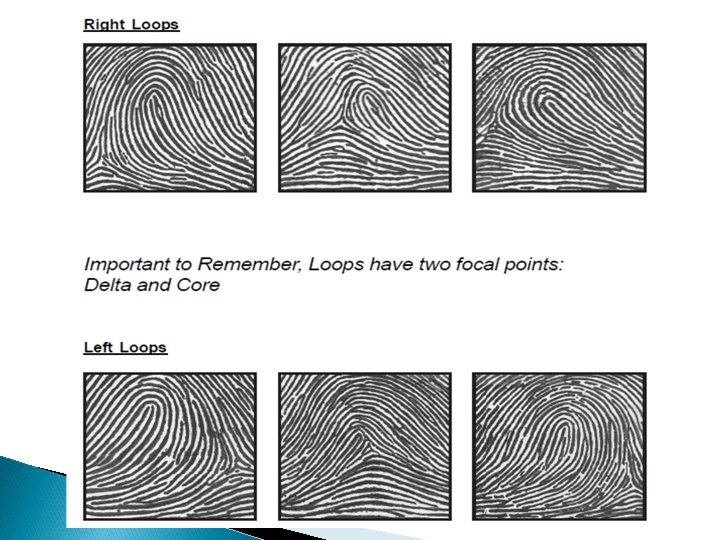 Right Loops

Important to Remember, Loops have two focal points: Delta and Core

Left Loops